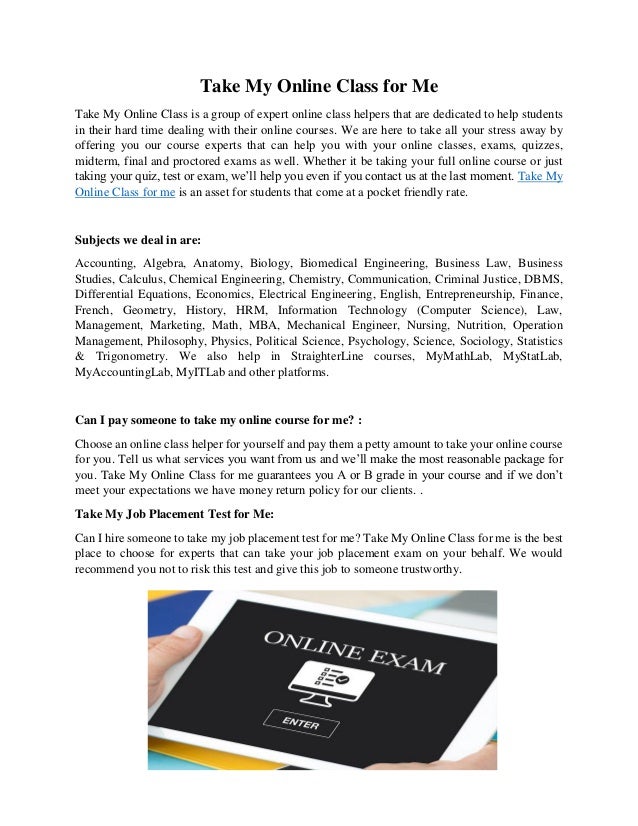 Take My Online Class for Me

Take My Online Class is a group of expert online class helpers that are dedicated to help students in their hard time dealing with their online courses. We are here to take all your stress away by offering you our course experts that can help you with your online classes, exams, quizzes, midterm, final and proctored exams as well. Whether it be taking your full online course or just taking your quiz, test or exam, we'll help you even if you contact us at the last moment. Take My Online Class for me is an asset for students that come at a pocket friendly rate.

Subjects we deal in are:

Accounting, Algebra, Anatomy, Biology, Biomedical Engineering, Business Law, Business Studies, Calculus, Chemical Engineering, Chemistry, Communication, Criminal Justice, DBMS, Differential Equations, Economics, Electrical Engineering, English, Entrepreneurship, Finance, French, Geometry, History, HRM, Information Technology (Computer Science), Law, Management, Marketing, Math, MBA, Mechanical Engineer, Nursing, Nutrition, Operation Management, Philosophy, Physics, Political Science, Psychology, Science, Sociology, Statistics & Trigonometry. We also help in StraighterLine courses, MyMathLab, MyStatLab, MyAccountingLab, MyITLab and other platforms.

Can I pay someone to take my online course for me? :

Choose an online class helper for yourself and pay them a petty amount to take your online course for you. Tell us what services you want from us and we'll make the most reasonable package for you. Take My Online Class for me guarantees you A or B grade in your course and if we don't meet your expectations we have money return policy for our clients. .

Take My Job Placement Test for Me:

Can I hire someone to take my job placement test for me? Take My Online Class for me is the best place to choose for experts that can take your job placement exam on your behalf. We would recommend you not to risk this test and give this job to someone trustworthy.

ONLINE EXAM

ENTER